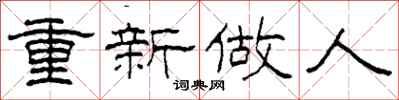 重新做人
词典网